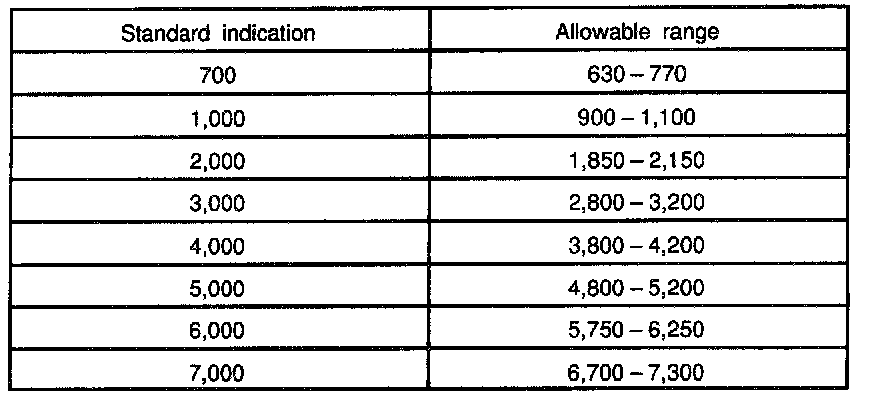 | Standard indication | Allowable range |
|---|---|
| 700 | 630 – 770 |
| 1,000 | 900 – 1,100 |
| 2,000 | 1,850 – 2,150 |
| 3,000 | 2,800 – 3,200 |
| 4,000 | 3,800 – 4,200 |
| 5,000 | 4,800 – 5,200 |
| 6,000 | 5,750 – 6,250 |
| 7,000 | 6,700 – 7,300 |